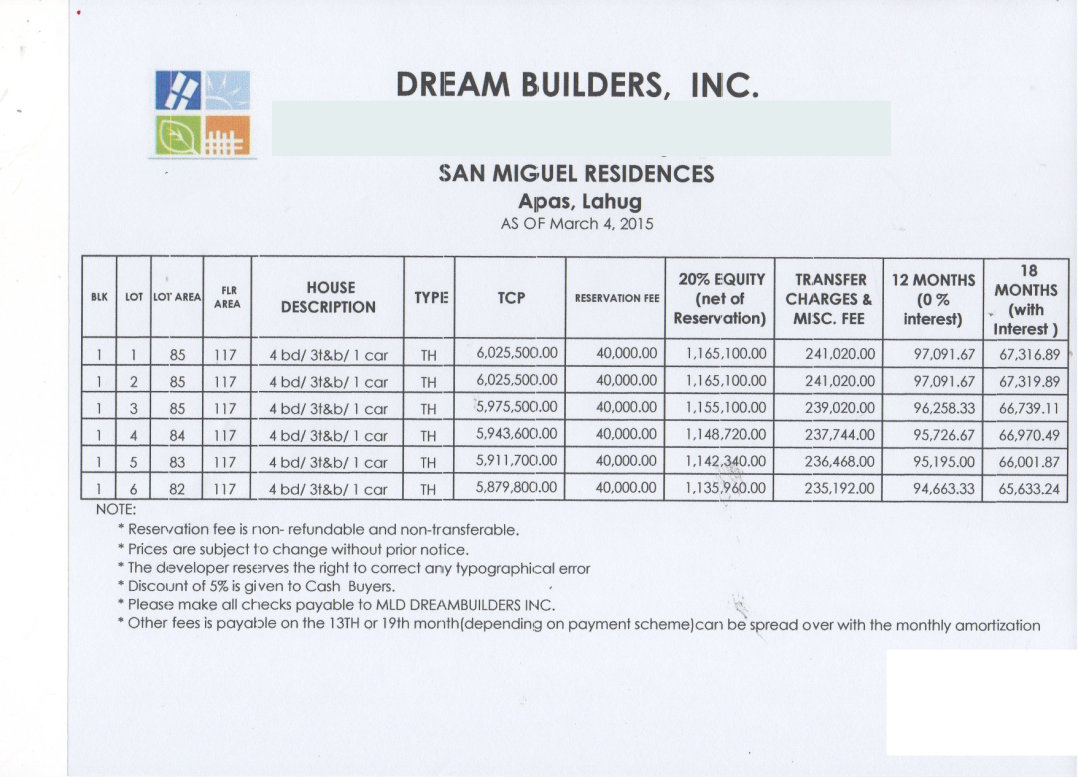 DREAM BUILDERS, INC.

SAN MIGUEL RESIDENCES
Apas, Lahug
AS OF March 4, 2015

| BLK | LOT | LOT AREA | FLR AREA | HOUSE DESCRIPTION | TYPE | TCP | RESERVATION FEE | 20% EQUITY (net of Reservation) | TRANSFER CHARGES & MISC. FEE | 12 MONTHS (0 % interest) | 18 MONTHS (with Interest ) |
|---|---|---|---|---|---|---|---|---|---|---|---|
| 1 | 1 | 85 | 117 | 4 bd/ 3t&b/ 1 car | TH | 6,025,500.00 | 40,000.00 | 1,165,100.00 | 241,020.00 | 97,091.67 | 67,316.89 |
| 1 | 2 | 85 | 117 | 4 bd/ 3t&b/ 1 car | TH | 6,025,500.00 | 40,000.00 | 1,165,100.00 | 241,020.00 | 97,091.67 | 67,319.89 |
| 1 | 3 | 85 | 117 | 4 bd/ 3t&b/ 1 car | TH | 5,975,500.00 | 40,000.00 | 1,155,100.00 | 239,020.00 | 96,258.33 | 66,739.11 |
| 1 | 4 | 84 | 117 | 4 bd/ 3t&b/ 1 car | TH | 5,943,600.00 | 40,000.00 | 1,148,720.00 | 237,744.00 | 95,726.67 | 66,970.49 |
| 1 | 5 | 83 | 117 | 4 bd/ 3t&b/ 1 car | TH | 5,911,700.00 | 40,000.00 | 1,142,340.00 | 236,468.00 | 95,195.00 | 66,001.87 |
| 1 | 6 | 82 | 117 | 4 bd/ 3t&b/ 1 car | TH | 5,879,800.00 | 40,000.00 | 1,135,960.00 | 235,192.00 | 94,663.33 | 65,633.24 |

NOTE:
* Reservation fee is non- refundable and non-transferable.
* Prices are subject to change without prior notice.
* The developer reserves the right to correct any typographical error
* Discount of 5% is given to Cash Buyers.
* Please make all checks payable to MLD DREAMBUILDERS INC.
* Other fees is payable on the 13TH or 19th month(depending on payment scheme)can be spread over with the monthly amortization